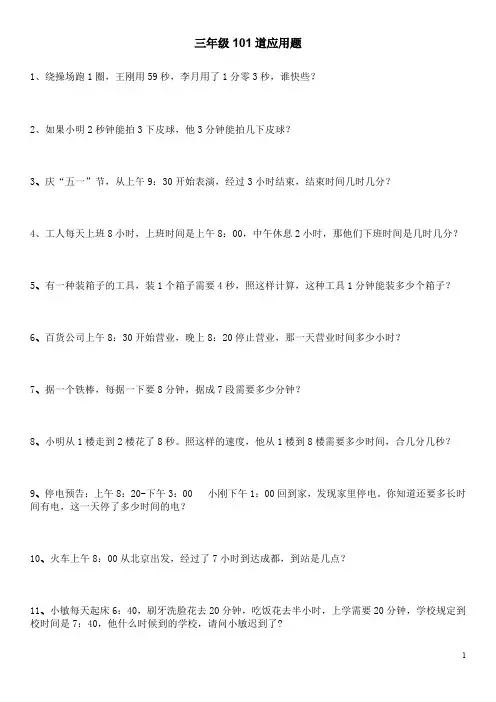 三年级 101 道应用题

1、绕操场跑 1 圈，王刚用 59 秒，李月用了 1 分零 3 秒，谁快些？

2、如果小明 2 秒钟能拍 3 下皮球，他 3 分钟能拍几下皮球？

3、庆“五一”节，从上午 9：30 开始表演，经过 3 小时结束，结束时间几时几分？

4、工人每天上班 8 小时，上班时间是上午 8：00，中午休息 2 小时，那他们下班时间是几时几分？

5、有一种装箱子的工具，装 1 个箱子需要 4 秒，照这样计算，这种工具 1 分钟能装多少个箱子？

6、百货公司上午 8：30 开始营业，晚上 8：20 停止营业，那一天营业时间多少小时？

7、据一个铁棒，每据一下要 8 分钟，据成 7 段需要多少分钟？

8、小明从 1 楼走到 2 楼花了 8 秒。照这样的速度，他从 1 楼到 8 楼需要多少时间，合几分几秒？

9、停电预告：上午 8：20-下午 3：00　小刚下午 1：00 回到家，发现家里停电，你知道还要多长时间有电，这一天停了多少时间的电？

10、火车上午 8：00 从北京出发，经过了 7 小时到达成都，到站是几点？

11、小敏每天起床 6：40，刷牙洗脸花去 20 分钟，吃饭花去半小时，上学需要 20 分钟，学校规定到校时间是 7：40，他什么时候到的学校，请问小敏迟到了？

1